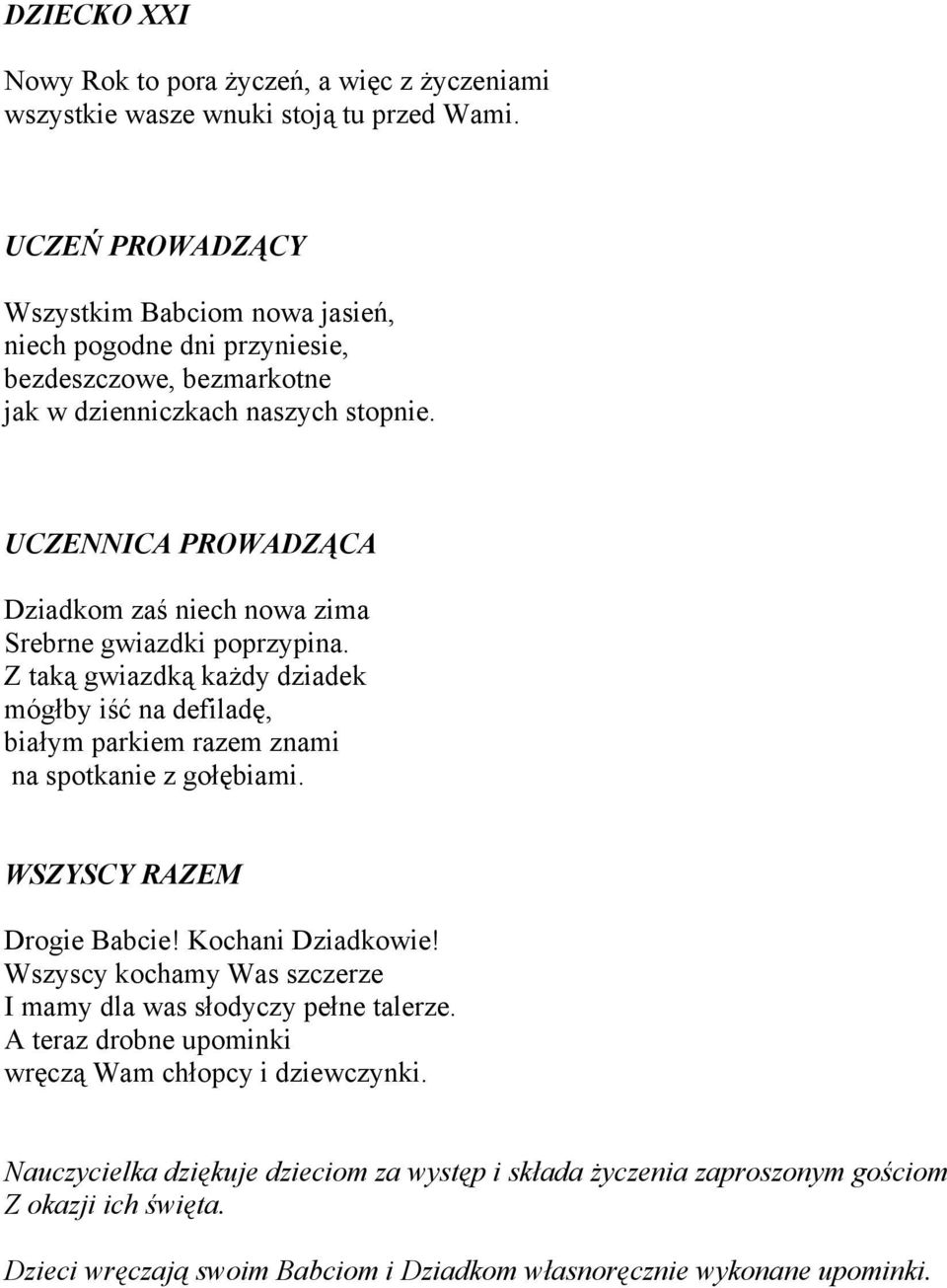 DZIECKO XXI

Nowy Rok to pora życzeń, a więc z życzeniami
wszystkie wasze wnuki stoją tu przed Wami.

UCZEŃ PROWADZĄCY

Wszystkim Babciom nowa jasień,
niech pogodne dni przyniesie,
bezdeszczowe, bezmarkotne
jak w dzienniczkach naszych stopnie.

UCZENNICA PROWADZĄCA

Dziadkom zaś niech nowa zima
Srebrne gwiazdki poprzypina.
Z taką gwiazdką każdy dziadek
mógłby iść na defiladę,
białym parkiem razem znami
na spotkanie z gołębiami.

WSZYSCY RAZEM

Drogie Babcie! Kochani Dziadkowie!
Wszyscy kochamy Was szczerze
I mamy dla was słodyczy pełne talerze.
A teraz drobne upominki
wręczą Wam chłopcy i dziewczynki.

Nauczycielka dziękuje dzieciom za występ i składa życzenia zaproszonym gościom
Z okazji ich święta.

Dzieci wręczają swoim Babciom i Dziadkom własnoręcznie wykonane upominki.